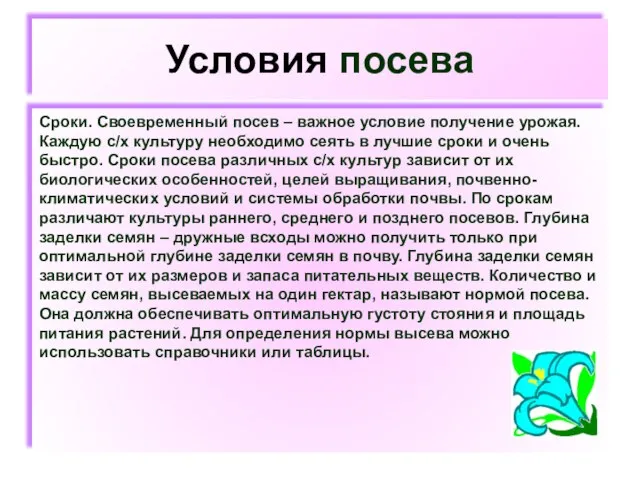 Условия посева

Сроки. Своевременный посев – важное условие получение урожая. Каждую с/х культуру необходимо сеять в лучшие сроки и очень быстро. Сроки посева различных с/х культур зависит от их биологических особенностей, целей выращивания, почвенно-климатических условий и системы обработки почвы. По срокам различают культуры раннего, среднего и позднего посевов. Глубина заделки семян – дружные всходы можно получить только при оптимальной глубине заделки семян в почву. Глубина заделки семян зависит от их размеров и запаса питательных веществ. Количество и массу семян, высеваемых на один гектар, называют нормой посева. Она должна обеспечивать оптимальную густоту стояния и площадь питания растений. Для определения нормы высева можно использовать справочники или таблицы.